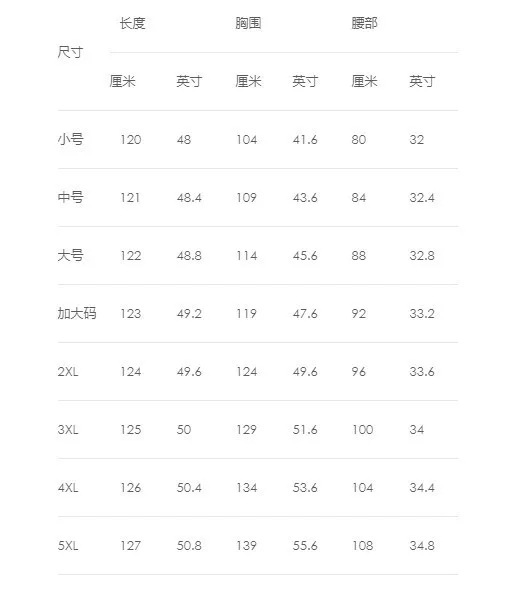 | 尺寸 | 长度 |  | 胸围 |  | 腰部 |  |
|---|---|---|---|---|---|---|
|  | 厘米 | 英寸 | 厘米 | 英寸 | 厘米 | 英寸 |
| 小号 | 120 | 48 | 104 | 41.6 | 80 | 32 |
| 中号 | 121 | 48.4 | 109 | 43.6 | 84 | 32.4 |
| 大号 | 122 | 48.8 | 114 | 45.6 | 88 | 32.8 |
| 加大码 | 123 | 49.2 | 119 | 47.6 | 92 | 33.2 |
| 2XL | 124 | 49.6 | 124 | 49.6 | 96 | 33.6 |
| 3XL | 125 | 50 | 129 | 51.6 | 100 | 34 |
| 4XL | 126 | 50.4 | 134 | 53.6 | 104 | 34.4 |
| 5XL | 127 | 50.8 | 139 | 55.6 | 108 | 34.8 |